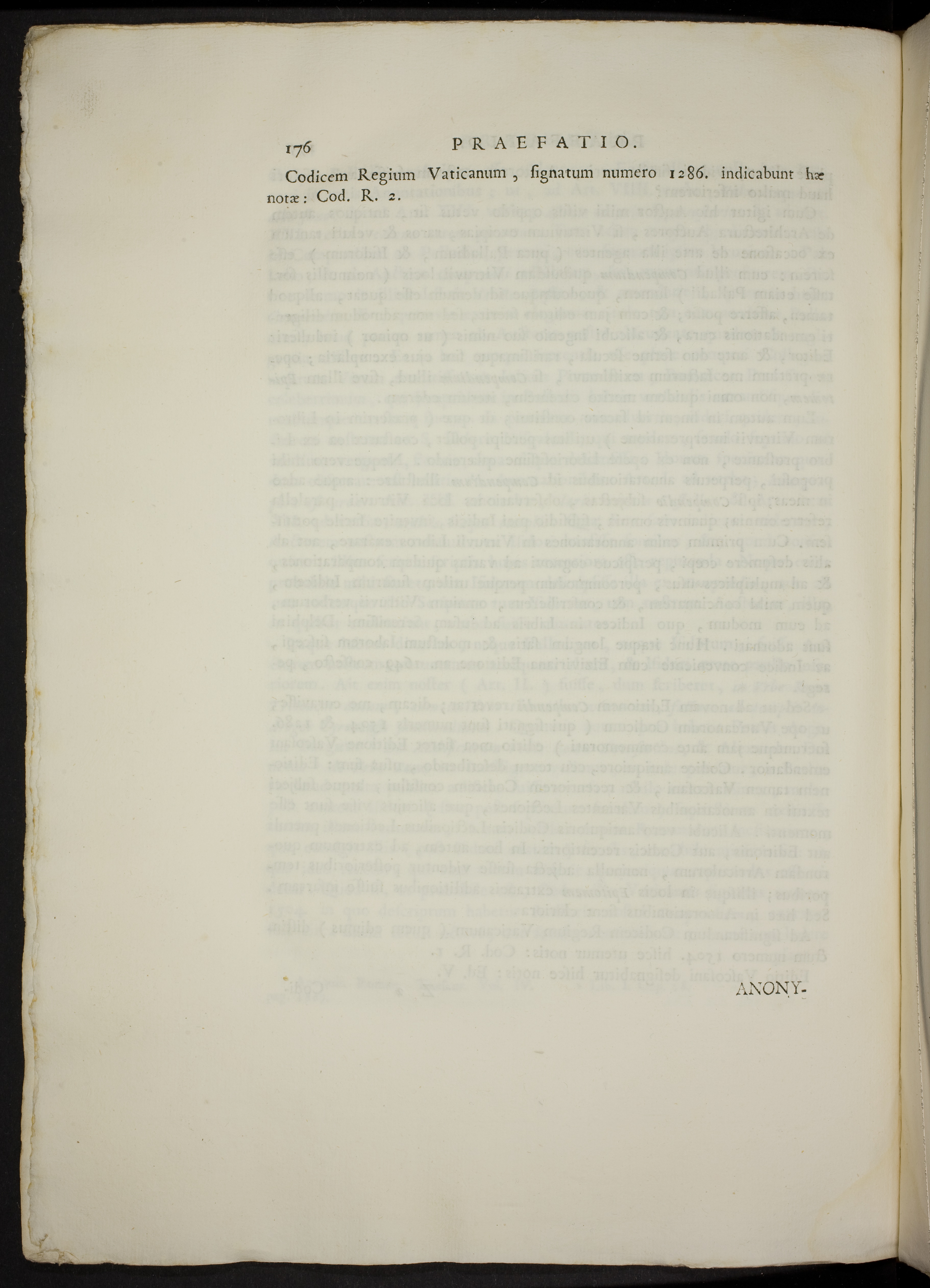 176 PRAEFATIO.

Codicem Regium Vaticanum, ſignatum numero 1286. indicabunt hæ notæ: Cod. R. 2.

ANONY-